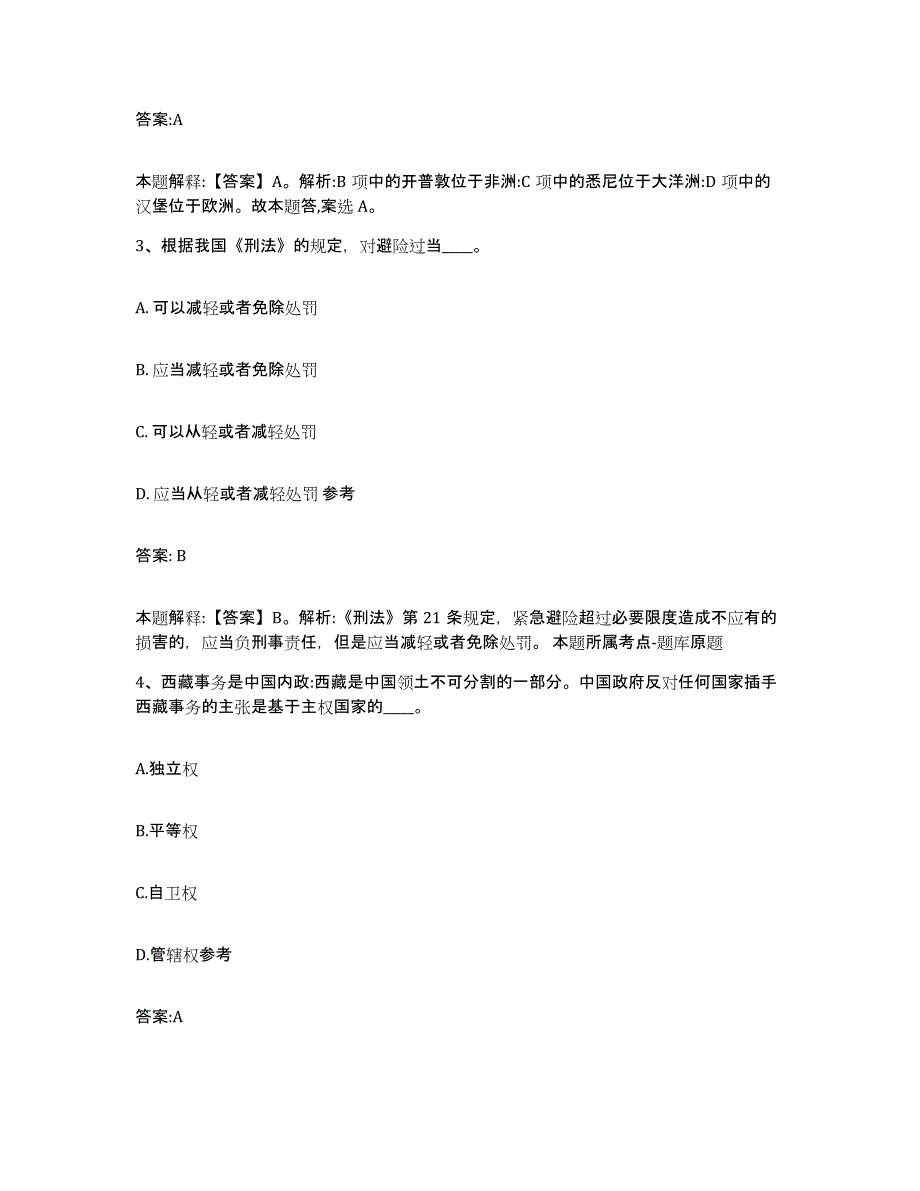 答案:A

本题解释:【答案】A。解析:B 项中的开普敦位于非洲:C 项中的悉尼位于大洋洲:D 项中的汉堡位于欧洲。故本题答,案选 A。

3、根据我国《刑法》的规定，对避险过当____。

A. 可以减轻或者免除处罚

B. 应当减轻或者免除处罚

C. 可以从轻或者减轻处罚

D. 应当从轻或者减轻处罚 参考

答案: B

本题解释:【答案】B。解析:《刑法》第 21 条规定，紧急避险超过必要限度造成不应有的损害的，应当负刑事责任，但是应当减轻或者免除处罚。 本题所属考点-题库原题

4、西藏事务是中国内政:西藏是中国领土不可分割的一部分。中国政府反对任何国家插手西藏事务的主张是基于主权国家的____。

A.独立权

B.平等权

C.自卫权

D.管辖权参考

答案:A